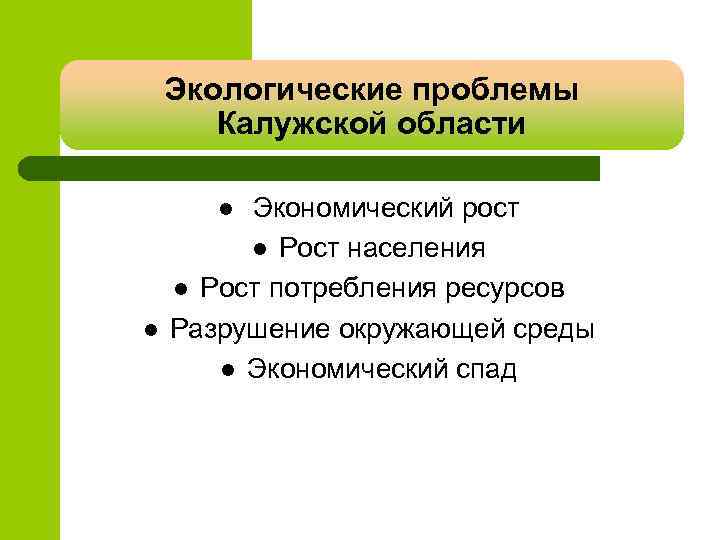 Экологические проблемы Калужской области

● Экономический рост
● Рост населения
● Рост потребления ресурсов
● Разрушение окружающей среды
● Экономический спад